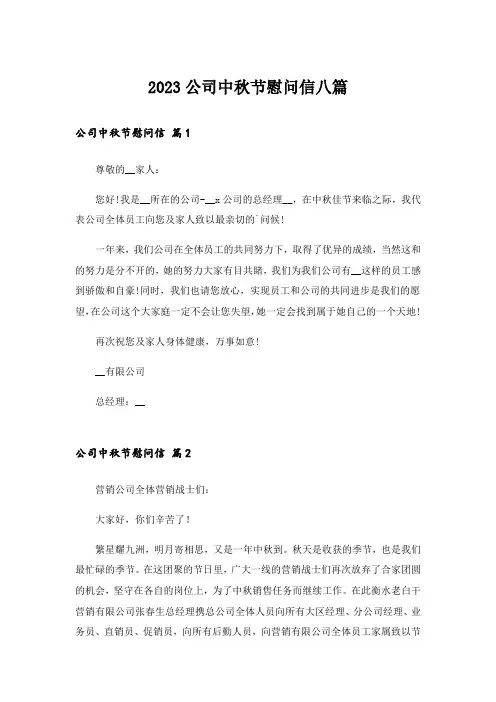 2023公司中秋节慰问信八篇

公司中秋节慰问信 篇1

尊敬的__家人：

您好!我是__所在的公司-__:公司的总经理__，在中秋佳节来临之际，我代表公司全体员工向您及家人致以最亲切的`问候!

一年来，我们公司在全体员工的共同努力下，取得了优异的成绩，当然这和的努力是分不开的，她的努力大家有目共睹，我们为我们公司有__这样的员工感到骄傲和自豪!同时，我们也请您放心，实现员工和公司的共同进步是我们的愿望，在公司这个大家庭一定不会让您失望，她一定会找到属于她自己的一个天地!

再次祝您及家人身体健康，万事如意!

__有限公司

总经理：__

公司中秋节慰问信 篇2

营销公司全体营销战士们：

大家好，你们辛苦了!

繁星耀九洲，明月寄相思，又是一年中秋到。秋天是收获的季节，也是我们最忙碌的季节。在这团聚的节日里，广大一线的营销战士们再次放弃了合家团圆的机会，坚守在各自的岗位上，为了中秋销售任务而继续工作。在此衡水老白干营销有限公司张春生总经理携总公司全体人员向所有大区经理、分公司经理、业务员、直销员、促销员，向所有后勤人员，向营销有限公司全体员工家属致以节